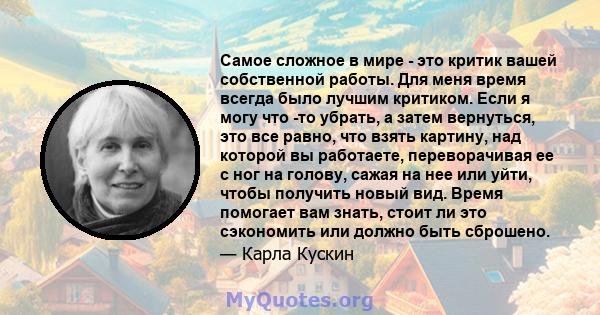 Самое сложное в мире - это критик вашей собственной работы. Для меня время всегда было лучшим критиком. Если я могу что -то убрать, а затем вернуться, это все равно, что взять картину, над которой вы работаете, переворачивая ее с ног на голову, сажая на нее или уйти, чтобы получить новый вид. Время помогает вам знать, стоит ли это сэкономить или должно быть сброшено.
— Карла Кускин

MyQuotes.org